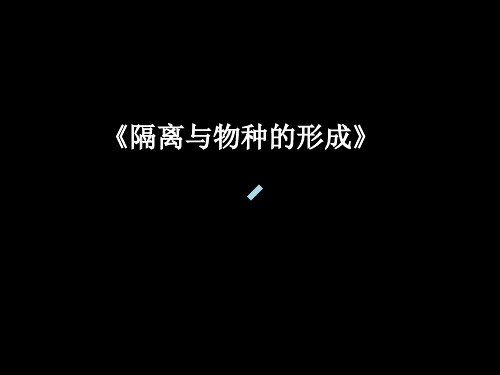 《隔离与物种的形成》